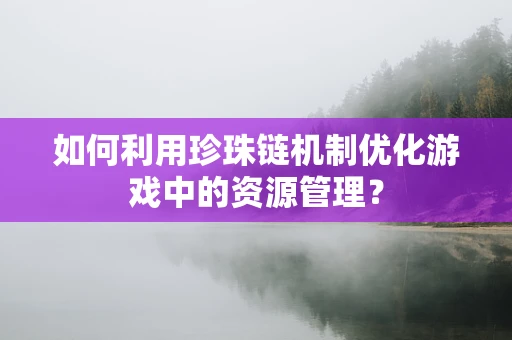 如何利用珍珠链机制优化游戏中的资源管理？